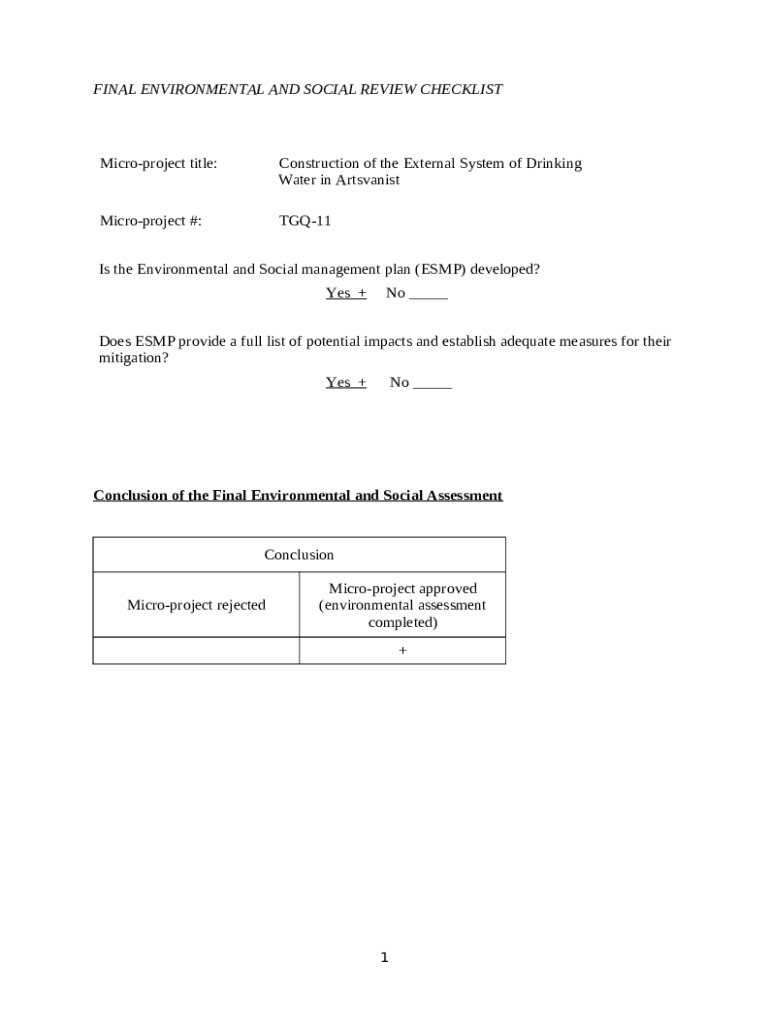 FINAL ENVIRONMENTAL AND SOCIAL REVIEW CHECKLIST

Micro-project title: Construction of the External System of Drinking Water in Artsvanist

Micro-project #: TGQ-11

Is the Environmental and Social management plan (ESMP) developed?

Yes + No _____

Does ESMP provide a full list of potential impacts and establish adequate measures for their mitigation?

Yes + No _____

Conclusion of the Final Environmental and Social Assessment

| Conclusion | |
|---|---|
| Micro-project rejected | Micro-project approved (environmental assessment completed) |
| | + |

1